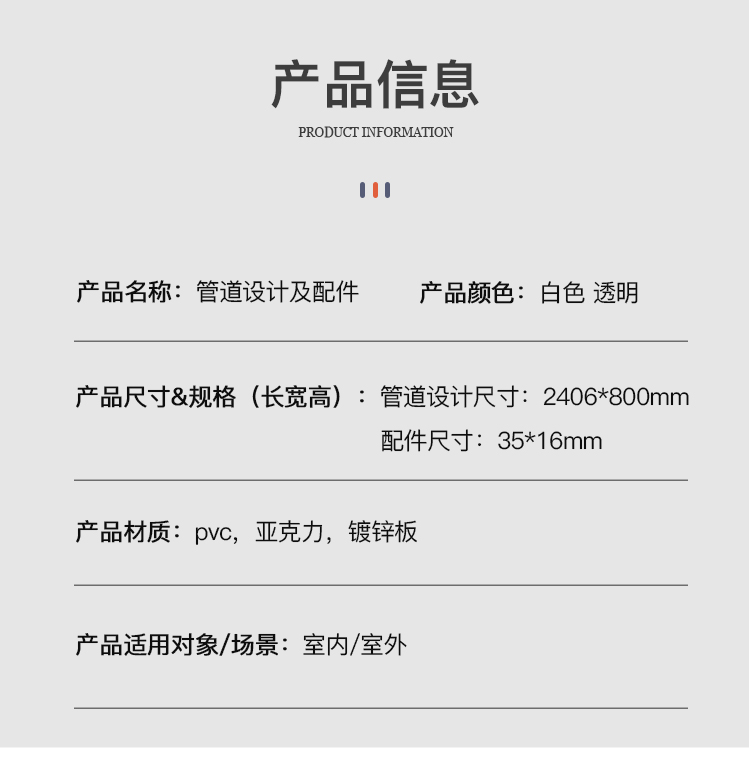 产品信息

PRODUCT INFORMATION

产品名称：管道设计及配件 产品颜色：白色 透明

产品尺寸&规格（长宽高）：管道设计尺寸：2406*800mm
配件尺寸：35*16mm

产品材质：pvc，亚克力，镀锌板

产品适用对象/场景：室内/室外